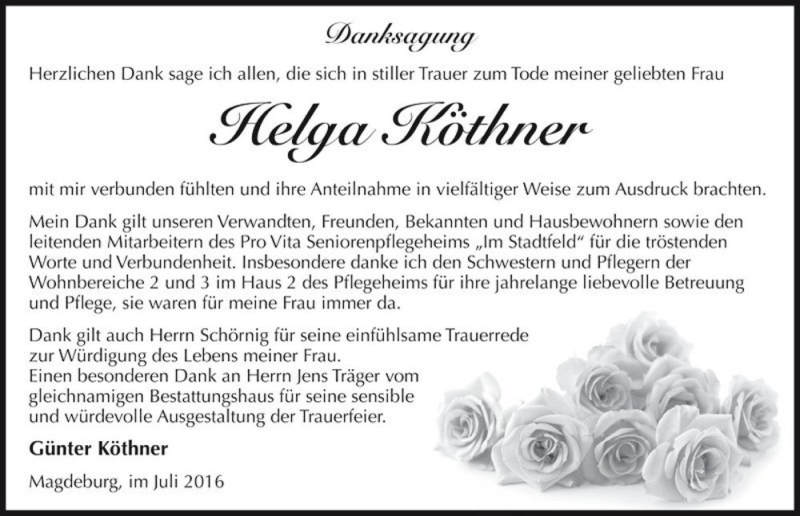 Danksagung

Herzlichen Dank sage ich allen, die sich in stiller Trauer zum Tode meiner geliebten Frau

Helga Köthner

mit mir verbunden fühlten und ihre Anteilnahme in vielfältiger Weise zum Ausdruck brachten.

Mein Dank gilt unseren Verwandten, Freunden, Bekannten und Hausbewohnern sowie den leitenden Mitarbeitern des Pro Vita Seniorenpflegeheims „Im Stadtfeld“ für die tröstenden Worte und Verbundenheit. Insbesondere danke ich den Schwestern und Pflegern der Wohnbereiche 2 und 3 im Haus 2 des Pflegeheims für ihre jahrelange liebevolle Betreuung und Pflege, sie waren für meine Frau immer da.

Dank gilt auch Herrn Schörnig für seine einfühlsame Trauerrede zur Würdigung des Lebens meiner Frau.
Einen besonderen Dank an Herrn Jens Träger vom gleichnamigen Bestattungshaus für seine sensible und würdevolle Ausgestaltung der Trauerfeier.

Günter Köthner

Magdeburg, im Juli 2016